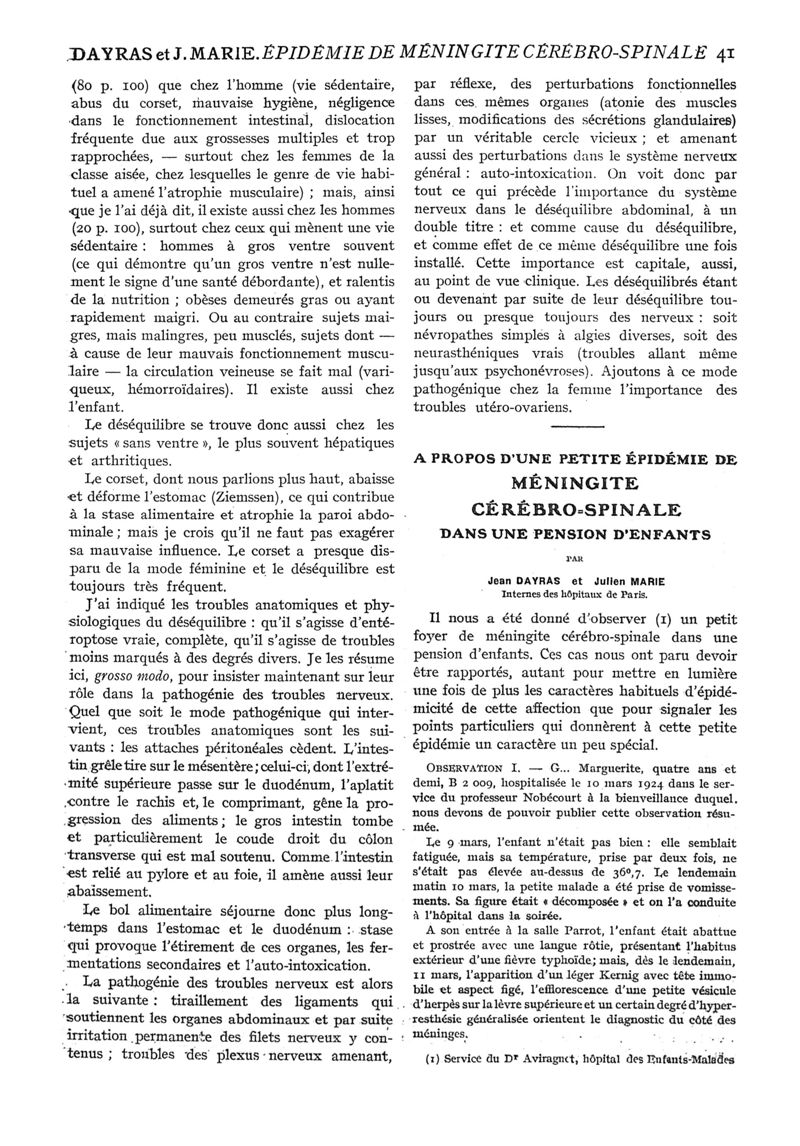 DAYRAS et J. MARIE. ÉPIDÉMIE DE MÉNINGITE CÉRÉBRO-SPINALE 41

(80 p. 100) que chez l'homme (vie sédentaire, abus du corset, mauvaise hygiène, négligence dans le fonctionnement intestinal, dislocation fréquente due aux grossesses multiples et trop rapprochées, — surtout chez les femmes de la classe aisée, chez lesquelles le genre de vie habituel a amené l'atrophie musculaire) ; mais, ainsi que je l'ai déjà dit, il existe aussi chez les hommes (20 p. 100), surtout chez ceux qui mènent une vie sédentaire : hommes à gros ventre souvent (ce qui démontre qu'un gros ventre n'est nullement le signe d'une santé débordante), et ralentis de la nutrition ; obèses demeurés gras ou ayant rapidement maigri. Ou au contraire sujets maigres, mais malingres, peu musclés, sujets dont — à cause de leur mauvais fonctionnement musculaire — la circulation veineuse se fait mal (variqueux, hémorroïdaires). Il existe aussi chez l'enfant.

Le déséquilibre se trouve donc aussi chez les sujets « sans ventre », le plus souvent hépatiques et arthritiques.

Le corset, dont nous parlions plus haut, abaisse et déforme l'estomac (Ziemssen), ce qui contribue à la stase alimentaire et atrophie la paroi abdominale ; mais je crois qu'il ne faut pas exagérer sa mauvaise influence. Le corset a presque disparu de la mode féminine et le déséquilibre est toujours très fréquent.

J'ai indiqué les troubles anatomiques et physiologiques du déséquilibre : qu'il s'agisse d'entéroptose vraie, complète, qu'il s'agisse de troubles moins marqués à des degrés divers. Je les résume ici, grosso modo, pour insister maintenant sur leur rôle dans la pathogénie des troubles nerveux. Quel que soit le mode pathogénique qui intervient, ces troubles anatomiques sont les suivants : les attaches péritonéales cèdent. L'intestin grêle tire sur le mésentère ; celui-ci, dont l'extrémité supérieure passe sur le duodénum, l'aplatit contre le rachis et, le comprimant, gêne la progression des aliments ; le gros intestin tombe et particulièrement le coude droit du côlon transverse qui est mal soutenu. Comme l'intestin est relié au pylore et au foie, il amène aussi leur abaissement.

Le bol alimentaire séjourne donc plus longtemps dans l'estomac et le duodénum : stase qui provoque l'étirement de ces organes, les fermentations secondaires et l'auto-intoxication.

La pathogénie des troubles nerveux est alors la suivante : tiraillement des ligaments qui soutiennent les organes abdominaux et par suite irritation permanente des filets nerveux y contenus ; troubles des plexus nerveux amenant, par réflexe, des perturbations fonctionnelles dans ces mêmes organes (atonie des muscles lisses, modifications des sécrétions glandulaires) par un véritable cercle vicieux ; et amenant aussi des perturbations dans le système nerveux général : auto-intoxication. On voit donc par tout ce qui précède l'importance du système nerveux dans le déséquilibre abdominal, à un double titre : et comme cause du déséquilibre, et comme effet de ce même déséquilibre une fois installé. Cette importance est capitale, aussi, au point de vue clinique. Les déséquilibrés étant ou devenant par suite de leur déséquilibre toujours ou presque toujours des nerveux : soit névropathes simples à algies diverses, soit des neurasthéniques vrais (troubles allant même jusqu'aux psychonévroses). Ajoutons à ce mode pathogénique chez la femme l'importance des troubles utéro-ovariens.

A PROPOS D'UNE PETITE ÉPIDÉMIE DE
MÉNINGITE
CÉRÉBRO-SPINALE
DANS UNE PENSION D'ENFANTS

PAR

Jean DAYRAS et Julien MARIE
Internes des hôpitaux de Paris.

Il nous a été donné d'observer (1) un petit foyer de méningite cérébro-spinale dans une pension d'enfants. Ces cas nous ont paru devoir être rapportés, autant pour mettre en lumière une fois de plus les caractères habituels d'épidémicité de cette affection que pour signaler les points particuliers qui donnèrent à cette petite épidémie un caractère un peu spécial.

OBSERVATION I. — G... Marguerite, quatre ans et demi, B 2 009, hospitalisée le 10 mars 1924 dans le service du professeur Nobécourt à la bienveillance duquel nous devons de pouvoir publier cette observation résumée.

Le 9 mars, l'enfant n'était pas bien : elle semblait fatiguée, mais sa température, prise par deux fois, ne s'était pas élevée au-dessus de 36°,7. Le lendemain matin 10 mars, la petite malade a été prise de vomissements. Sa figure était « décomposée » et on l'a conduite à l'hôpital dans la soirée.

A son entrée à la salle Parrot, l'enfant était abattue et prostrée avec une langue rôtie, présentant l'habitus extérieur d'une fièvre typhoïde; mais, dès le lendemain, 11 mars, l'apparition d'un léger Kernig avec tête immobile et aspect figé, l'efflorescence d'une petite vésicule d'herpès sur la lèvre supérieure et un certain degré d'hyperesthésie généralisée orientent le diagnostic du côté des méninges.

(1) Service du Dr Aviragnet, hôpital des Enfants-Malades